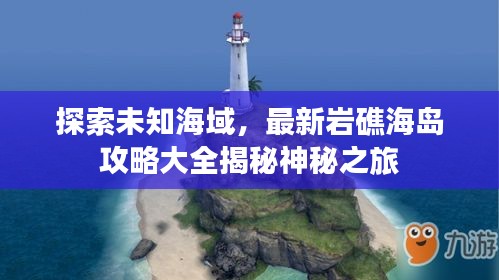 探索未知海域，最新岩礁海岛攻略大全揭秘神秘之旅

九游